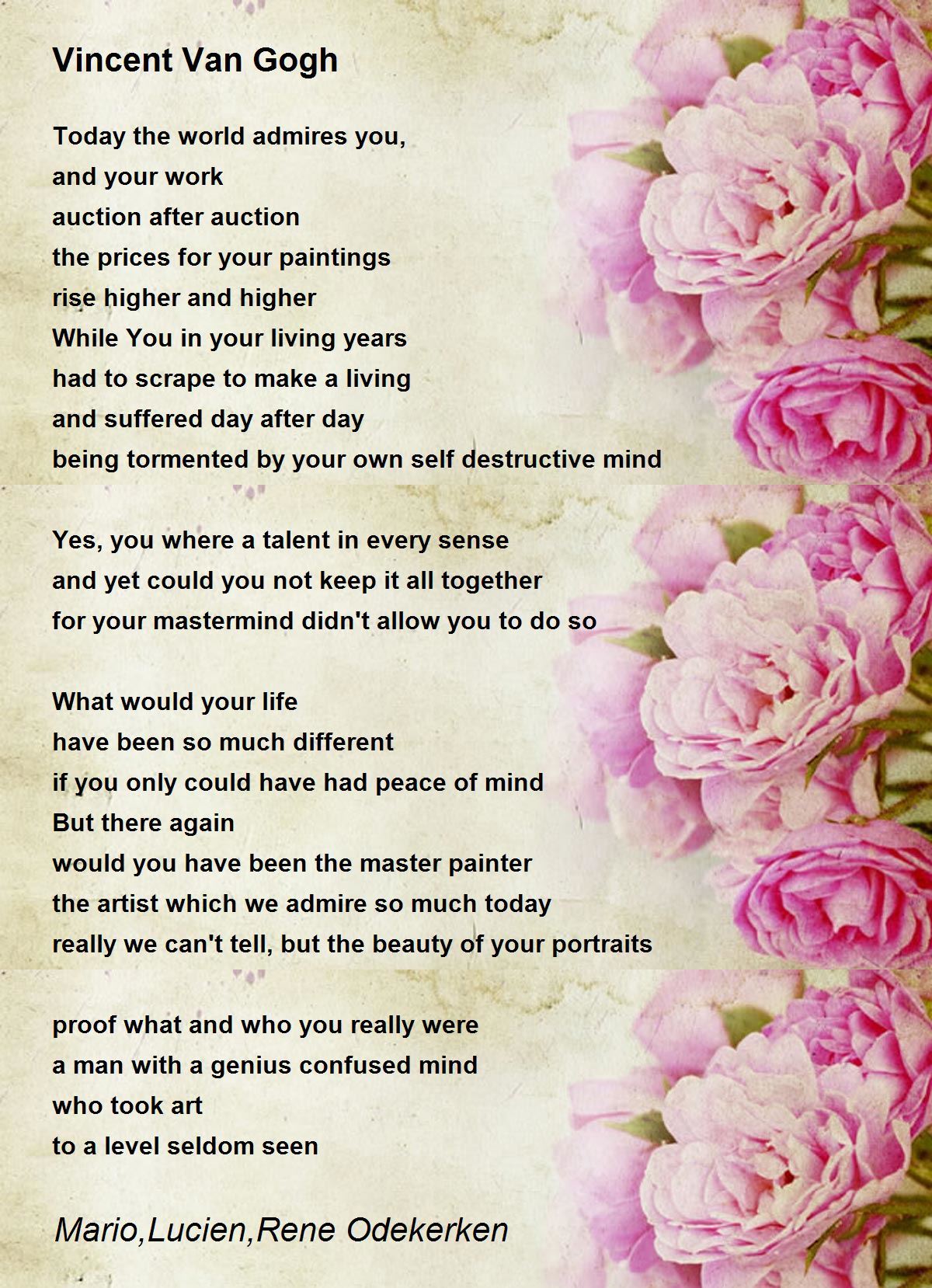 Vincent Van Gogh

Today the world admires you,
and your work
auction after auction
the prices for your paintings
rise higher and higher
While You in your living years
had to scrape to make a living
and suffered day after day
being tormented by your own self destructive mind

Yes, you where a talent in every sense
and yet could you not keep it all together
for your mastermind didn't allow you to do so

What would your life
have been so much different
if you only could have had peace of mind
But there again
would you have been the master painter
the artist which we admire so much today
really we can't tell, but the beauty of your portraits

proof what and who you really were
a man with a genius confused mind
who took art
to a level seldom seen

Mario,Lucien,Rene Odekerken